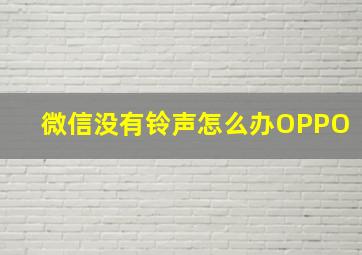 微信没有铃声怎么办OPPO